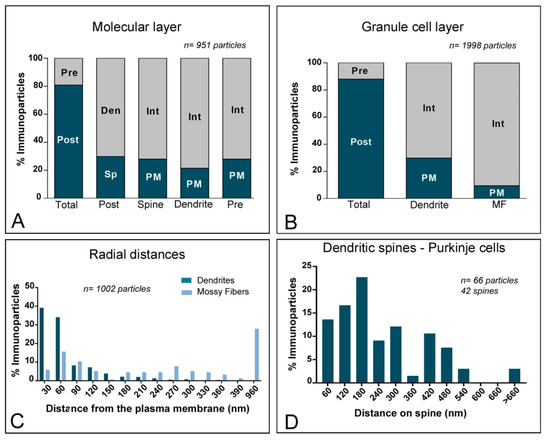 Molecular layer

n= 951 particles

% Immunoparticles

100
80
60
40
20
0

Pre
Post
Den
Sp
Int
PM
Int
PM
Int
PM

Total
Post
Spine
Dendrite
Pre

A

Granule cell layer

n= 1998 particles

% Immunoparticles

100
80
60
40
20
0

Pre
Post
Int
PM
Int
PM

Total
Dendrite
MF

B

Radial distances

n= 1002 particles

Dendrites
Mossy Fibers

% Immunoparticles

50
40
30
20
10
0

30
60
90
120
150
180
210
240
270
300
330
360
390
960

Distance from the plasma membrane (nm)

C

Dendritic spines - Purkinje cells

n= 66 particles
42 spines

% Immunoparticles

25
20
15
10
5
0

60
120
180
240
300
360
420
480
540
600
660
>660

Distance on spine (nm)

D